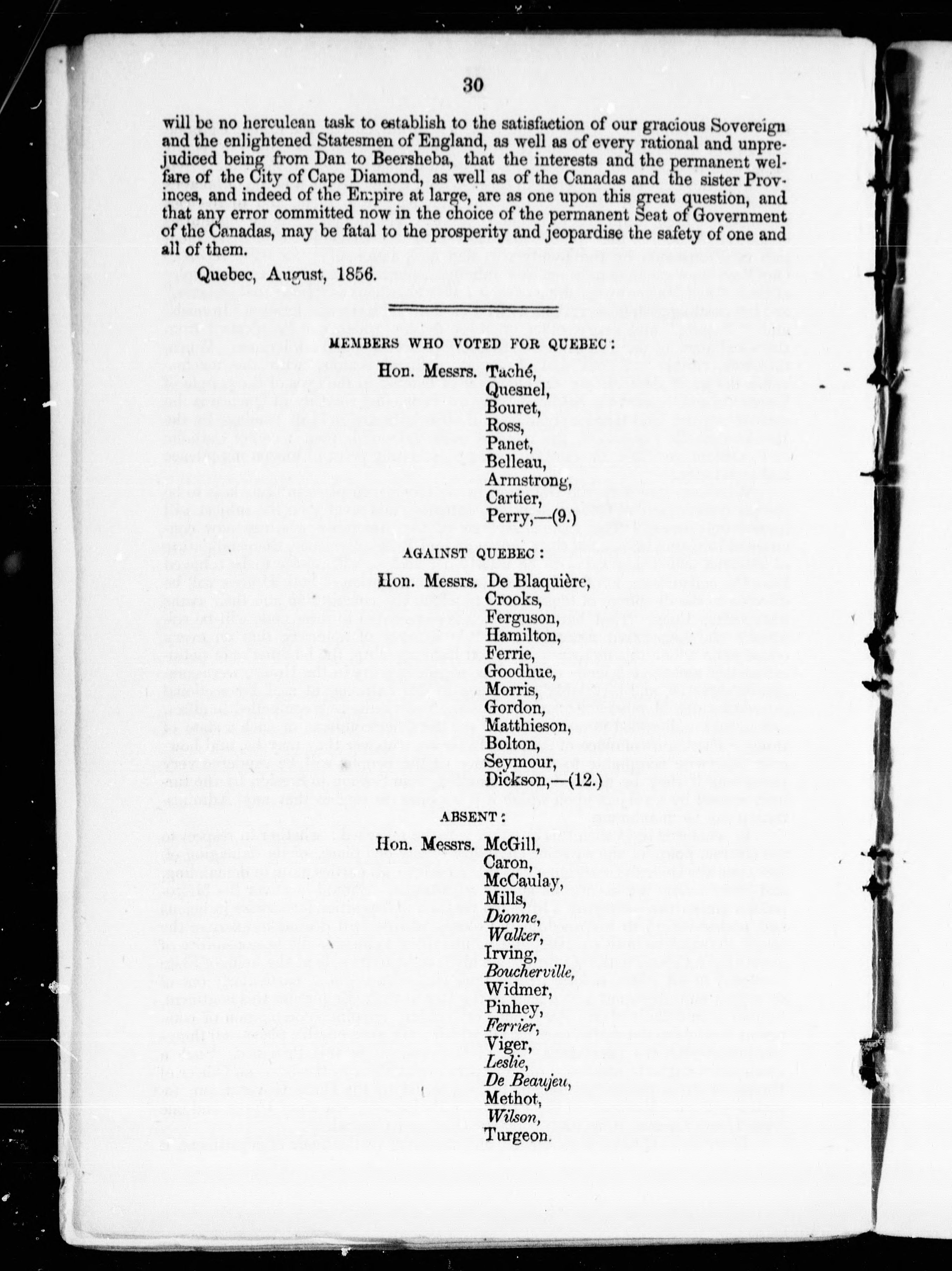 30

will be no herculean task to establish to the satisfaction of our gracious Sovereign and the enlightened Statesmen of England, as well as of every rational and unprejudiced being from Dan to Beersheba, that the interests and the permanent welfare of the City of Cape Diamond, as well as of the Canadas and the sister Provinces, and indeed of the Empire at large, are as one upon this great question, and that any error committed now in the choice of the permanent Seat of Government of the Canadas, may be fatal to the prosperity and jeopardise the safety of one and all of them.

Quebec, August, 1856.

MEMBERS WHO VOTED FOR QUEBEC:

Hon. Messrs. Taché, Quesnel, Bouret, Ross, Panet, Belleau, Armstrong, Cartier, Perry,—(9.)

AGAINST QUEBEC:

Hon. Messrs. De Blaquière, Crooks, Ferguson, Hamilton, Ferrie, Goodhue, Morris, Gordon, Matthieson, Bolton, Seymour, Dickson,—(12.)

ABSENT:

Hon. Messrs. McGill, Caron, McCaulay, Mills, Dionne, Walker, Irving, Boucherville, Widmer, Pinhey, Ferrier, Viger, Leslie, De Beaujeu, Methot, Wilson, Turgeon.